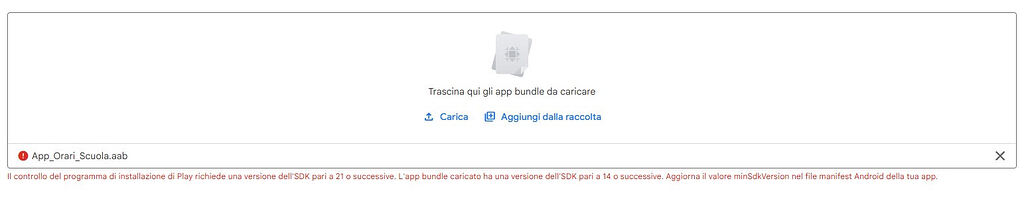 Trascina qui gli app bundle da caricare

Carica Aggiungi dalla raccolta

App_Orari_Scuola.aab

Il controllo del programma di installazione di Play richiede una versione dell'SDK pari a 21 o successive. L'app bundle caricato ha una versione dell'SDK pari a 14 o successive. Aggiorna il valore minSdkVersion nel file manifest Android della tua app.